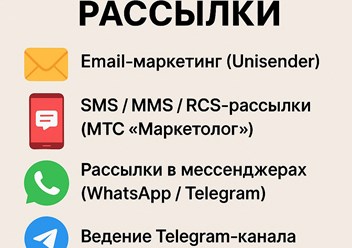 РАССЫЛКИ

Email-маркетинг (Unisender)

SMS / MMS / RCS-рассылки (МТС «Маркетолог»)

Рассылки в мессенджерах (WhatsApp / Telegram)

Ведение Telegram-канала